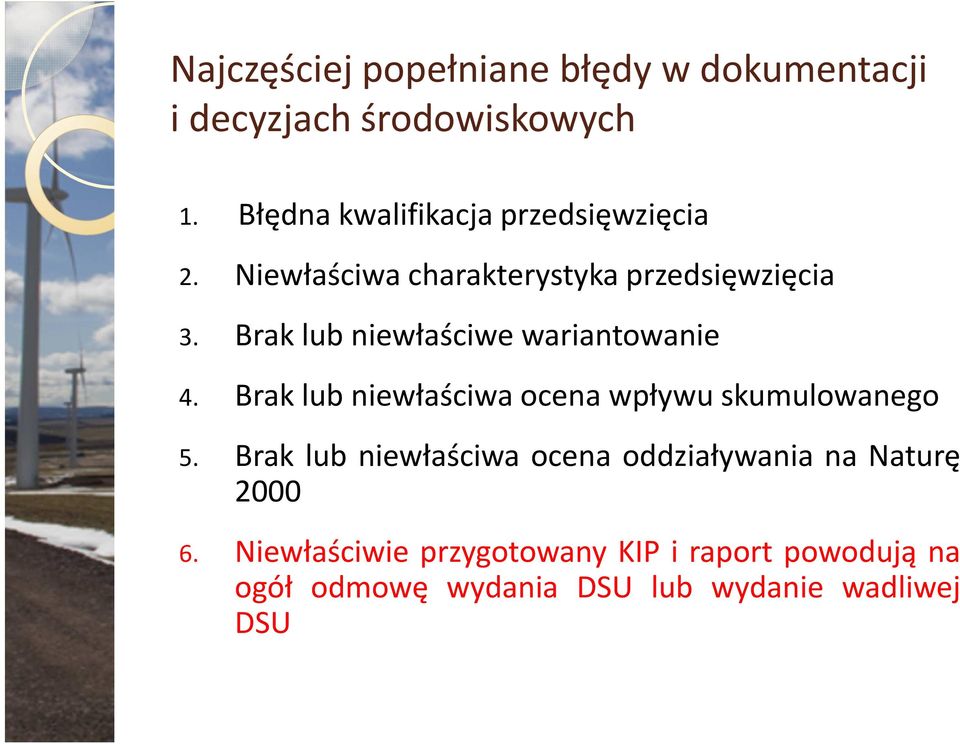 Najczęściej popełniane błędy w dokumentacji i decyzjach środowiskowych

1. Błędna kwalifikacja przedsięwzięcia
2. Niewłaściwa charakterystyka przedsięwzięcia
3. Brak lub niewłaściwe wariantowanie
4. Brak lub niewłaściwa ocena wpływu skumulowanego
5. Brak lub niewłaściwa ocena oddziaływania na Naturę 2000
6. Niewłaściwie przygotowany KIP i raport powodują na ogół odmowę wydania DSU lub wydanie wadliwej DSU